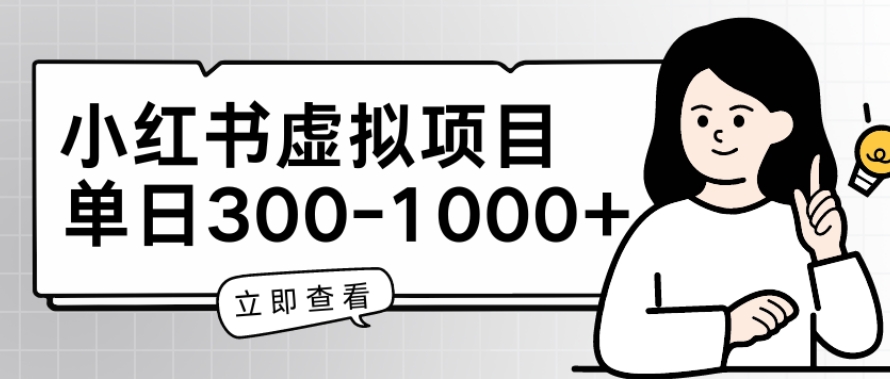 小红书虚拟项目
单日300-1000+

立即查看